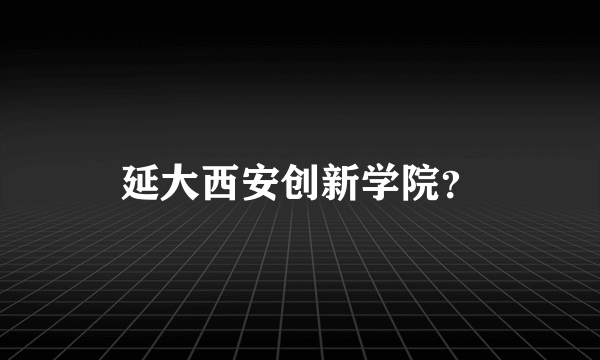 延大西安创新学院?